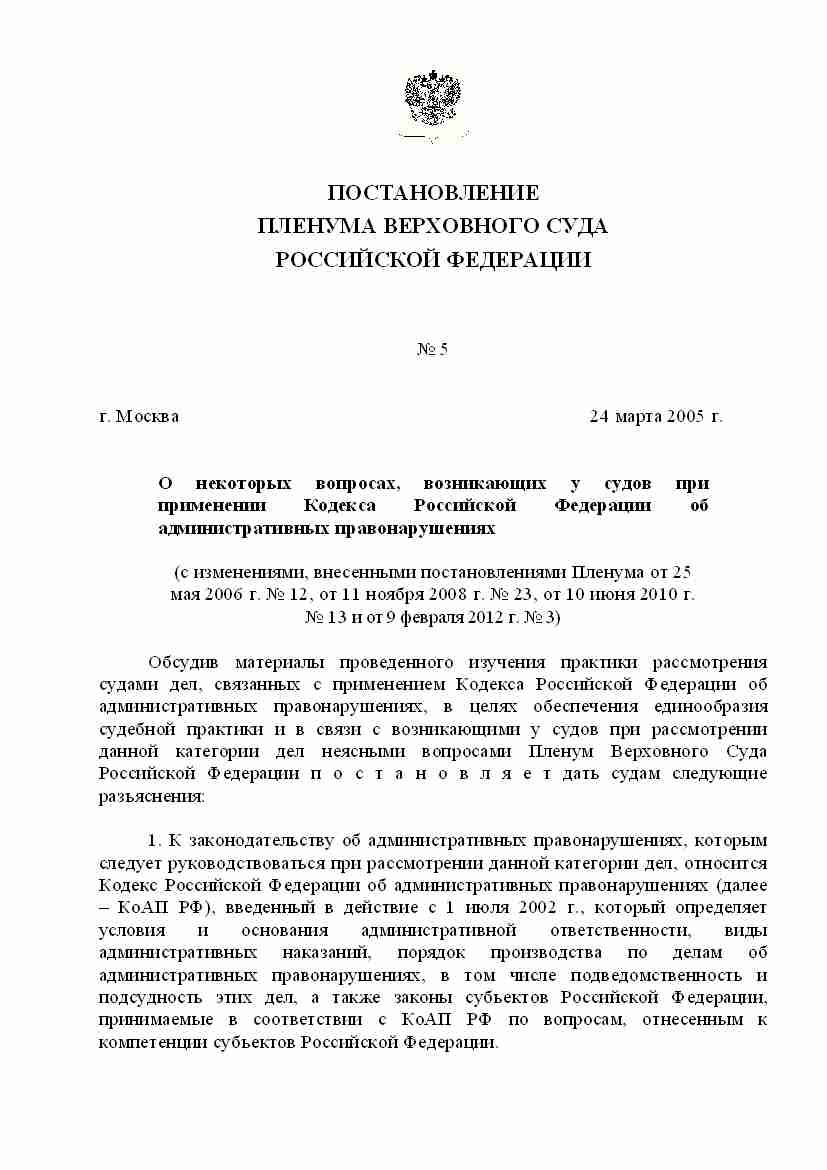 ПОСТАНОВЛЕНИЕ
ПЛЕНУМА ВЕРХОВНОГО СУДА
РОССИЙСКОЙ ФЕДЕРАЦИИ

№ 5

г. Москва 24 марта 2005 г.

О некоторых вопросах, возникающих у судов при применении Кодекса Российской Федерации об административных правонарушениях

(с изменениями, внесенными постановлениями Пленума от 25 мая 2006 г. № 12, от 11 ноября 2008 г. № 23, от 10 июня 2010 г. № 13 и от 9 февраля 2012 г. № 3)

Обсудив материалы проведенного изучения практики рассмотрения судами дел, связанных с применением Кодекса Российской Федерации об административных правонарушениях, в целях обеспечения единообразия судебной практики и в связи с возникающими у судов при рассмотрении данной категории дел неясными вопросами Пленум Верховного Суда Российской Федерации п о с т а н о в л я е т дать судам следующие разъяснения:

1. К законодательству об административных правонарушениях, которым следует руководствоваться при рассмотрении данной категории дел, относится Кодекс Российской Федерации об административных правонарушениях (далее – КоАП РФ), введенный в действие с 1 июля 2002 г., который определяет условия и основания административной ответственности, виды административных наказаний, порядок производства по делам об административных правонарушениях, в том числе подведомственность и подсудность этих дел, а также законы субъектов Российской Федерации, принимаемые в соответствии с КоАП РФ по вопросам, отнесенным к компетенции субъектов Российской Федерации.